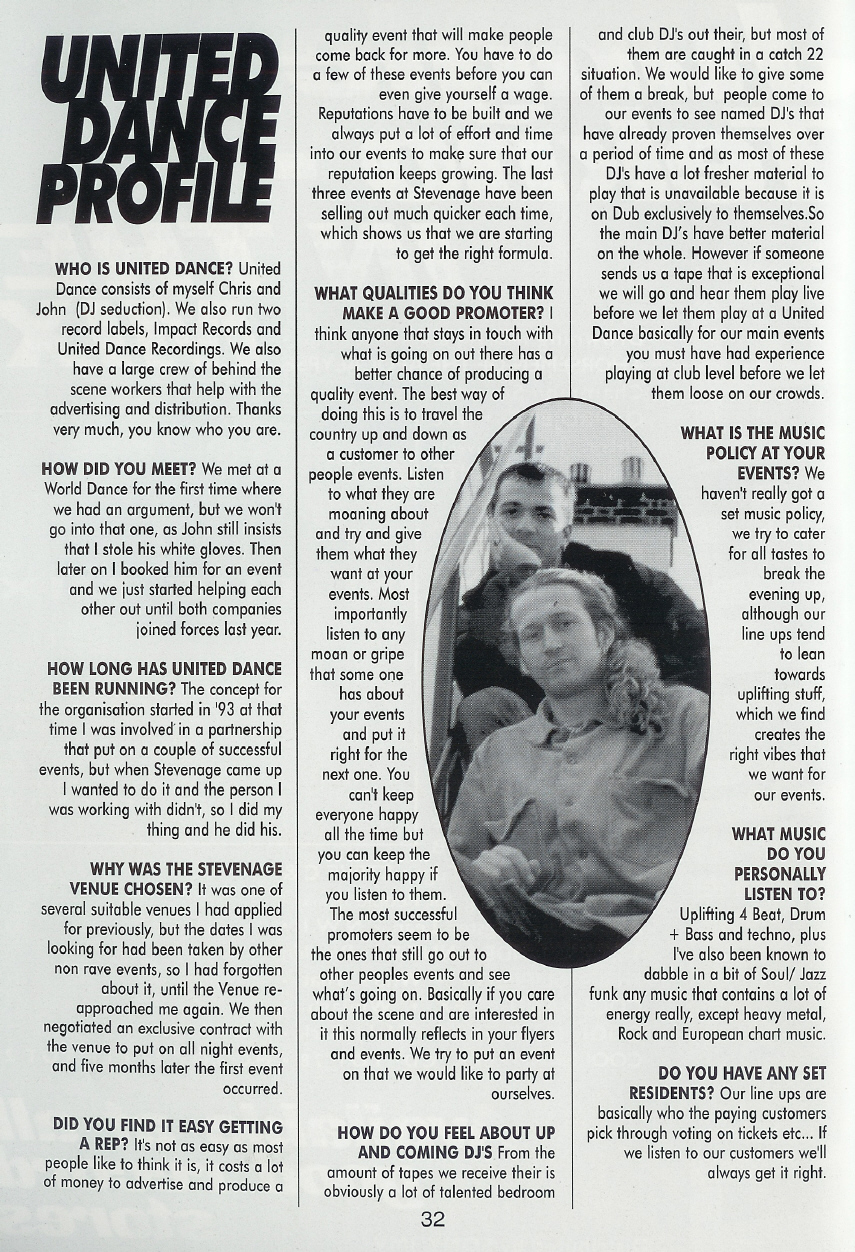 UNITED DANCE PROFILE

WHO IS UNITED DANCE? United Dance consists of myself Chris and John (DJ seduction). We also run two record labels, Impact Records and United Dance Recordings. We also have a large crew of behind the scene workers that help with the advertising and distribution. Thanks very much, you know who you are.

HOW DID YOU MEET? We met at a World Dance for the first time where we had an argument, but we won't go into that one, as John still insists that I stole his white gloves. Then later on I booked him for an event and we just started helping each other out until both companies joined forces last year.

HOW LONG HAS UNITED DANCE BEEN RUNNING? The concept for the organisation started in '93 at that time I was involved in a partnership that put on a couple of successful events, but when Stevenage came up I wanted to do it and the person I was working with didn't, so I did my thing and he did his.

WHY WAS THE STEVENAGE VENUE CHOSEN? It was one of several suitable venues I had applied for previously, but the dates I was looking for had been taken by other non rave events, so I had forgotten about it, until the Venue re-approached me again. We then negotiated an exclusive contract with the venue to put on all night events, and five months later the first event occurred.

DID YOU FIND IT EASY GETTING A REP? It's not as easy as most people like to think it is, it costs a lot of money to advertise and produce a quality event that will make people come back for more. You have to do a few of these events before you can even give yourself a wage. Reputations have to be built and we always put a lot of effort and time into our events to make sure that our reputation keeps growing. The last three events at Stevenage have been selling out much quicker each time, which shows us that we are starting to get the right formula.

WHAT QUALITIES DO YOU THINK MAKE A GOOD PROMOTER? I think anyone that stays in touch with what is going on out there has a better chance of producing a quality event. The best way of doing this is to travel the country up and down as a customer to other people events. Listen to what they are moaning about and try and give them what they want at your events. Most importantly listen to any moan or gripe that some one has about your events and put it right for the next one. You can't keep everyone happy all the time but you can keep the majority happy if you listen to them. The most successful promoters seem to be the ones that still go out to other peoples events and see what's going on. Basically if you care about the scene and are interested in it this normally reflects in your flyers and events. We try to put an event on that we would like to party at ourselves.

HOW DO YOU FEEL ABOUT UP AND COMING DJ'S From the amount of tapes we receive their is obviously a lot of talented bedroom and club DJ's out their, but most of them are caught in a catch 22 situation. We would like to give some of them a break, but people come to our events to see named DJ's that have already proven themselves over a period of time and as most of these DJ's have a lot fresher material to play that is unavailable because it is on Dub exclusively to themselves.So the main DJ's have better material on the whole. However if someone sends us a tape that is exceptional we will go and hear them play live before we let them play at a United Dance basically for our main events you must have had experience playing at club level before we let them loose on our crowds.

WHAT IS THE MUSIC POLICY AT YOUR EVENTS? We haven't really got a set music policy, we try to cater for all tastes to break the evening up, although our line ups tend to lean towards uplifting stuff, which we find creates the right vibes that we want for our events.

WHAT MUSIC DO YOU PERSONALLY LISTEN TO? Uplifting 4 Beat, Drum + Bass and techno, plus I've also been known to dabble in a bit of Soul/ Jazz funk any music that contains a lot of energy really, except heavy metal, Rock and European chart music.

DO YOU HAVE ANY SET RESIDENTS? Our line ups are basically who the paying customers pick through voting on tickets etc... If we listen to our customers we'll always get it right.

32